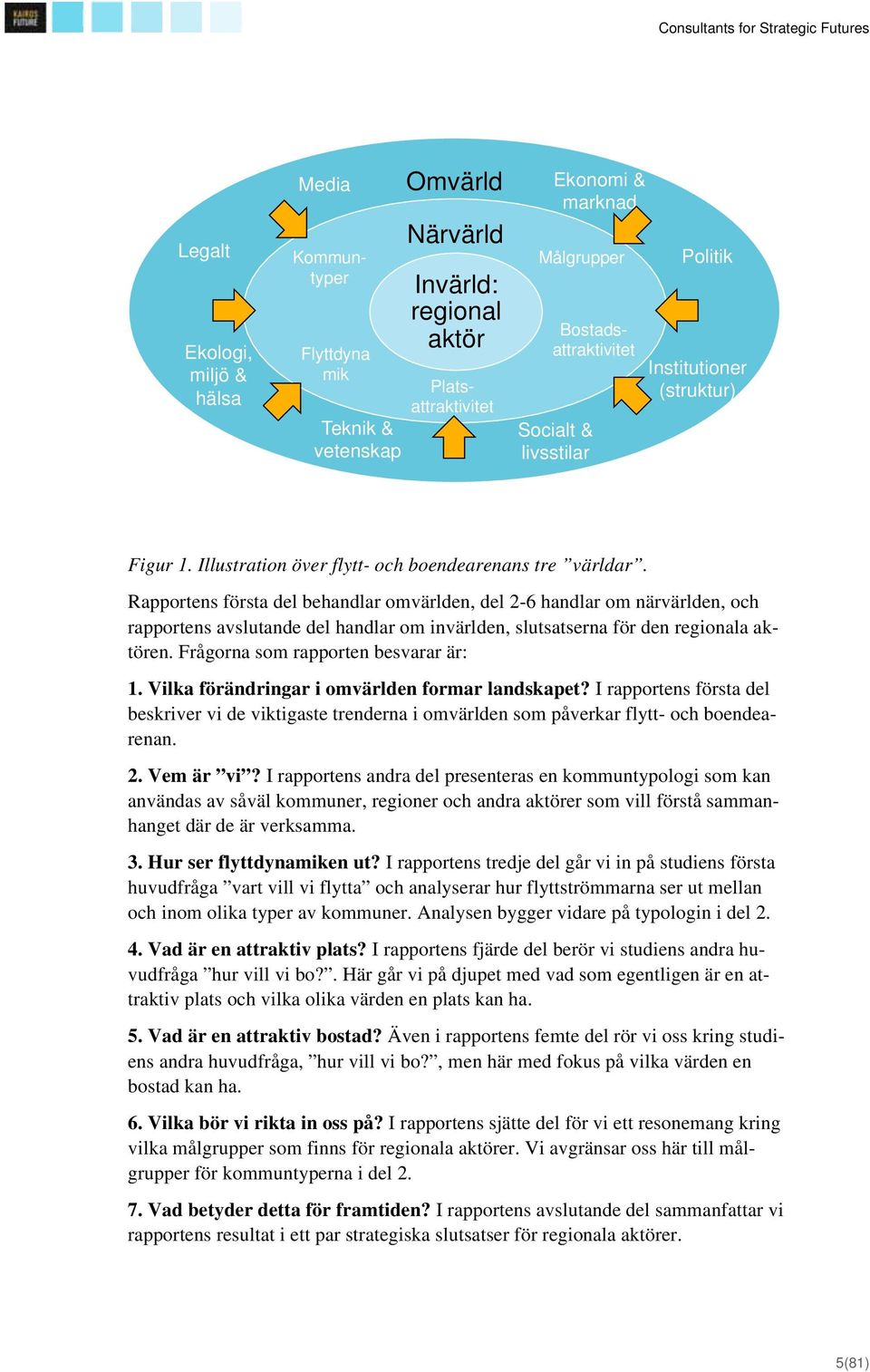 KAIROS FUTURE

Consultants for Strategic Futures

Omvärld

Media

Ekonomi & marknad

Legalt

Politik

Ekologi, miljö & hälsa

Institutioner (struktur)

Teknik & vetenskap

Socialt & livsstilar

Närvärld

Kommuntyper

Målgrupper

Flyttdynamik

Bostadsattraktivitet

Platsattraktivitet

Invärld: regional aktör

Figur 1. Illustration över flytt- och boendearenans tre ”världar”.

Rapportens första del behandlar omvärlden, del 2-6 handlar om närvärlden, och rapportens avslutande del handlar om invärlden, slutsatserna för den regionala aktören. Frågorna som rapporten besvarar är:

1. Vilka förändringar i omvärlden formar landskapet? I rapportens första del beskriver vi de viktigaste trenderna i omvärlden som påverkar flytt- och boendearenan.

2. Vem är ”vi”? I rapportens andra del presenteras en kommuntypologi som kan användas av såväl kommuner, regioner och andra aktörer som vill förstå sammanhanget där de är verksamma.

3. Hur ser flyttdynamiken ut? I rapportens tredje del går vi in på studiens första huvudfråga ”vart vill vi flytta” och analyserar hur flyttströmmarna ser ut mellan och inom olika typer av kommuner. Analysen bygger vidare på typologin i del 2.

4. Vad är en attraktiv plats? I rapportens fjärde del berör vi studiens andra huvudfråga ”hur vill vi bo?”. Här går vi på djupet med vad som egentligen är en attraktiv plats och vilka olika värden en plats kan ha.

5. Vad är en attraktiv bostad? Även i rapportens femte del rör vi oss kring studiens andra huvudfråga, ”hur vill vi bo?”, men här med fokus på vilka värden en bostad kan ha.

6. Vilka bör vi rikta in oss på? I rapportens sjätte del för vi ett resonemang kring vilka målgrupper som finns för regionala aktörer. Vi avgränsar oss här till målgrupper för kommuntyperna i del 2.

7. Vad betyder detta för framtiden? I rapportens avslutande del sammanfattar vi rapportens resultat i ett par strategiska slutsatser för regionala aktörer.

5(81)